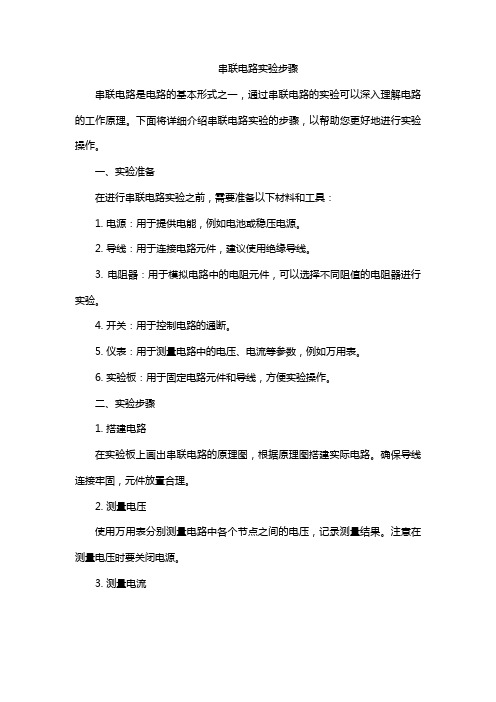 串联电路实验步骤

串联电路是电路的基本形式之一，通过串联电路的实验可以深入理解电路的工作原理。下面将详细介绍串联电路实验的步骤，以帮助您更好地进行实验操作。

一、实验准备

在进行串联电路实验之前，需要准备以下材料和工具：

1. 电源：用于提供电能，例如电池或稳压电源。

2. 导线：用于连接电路元件，建议使用绝缘导线。

3. 电阻器：用于模拟电路中的电阻元件，可以选择不同阻值的电阻器进行实验。

4. 开关：用于控制电路的通断。

5. 仪表：用于测量电路中的电压、电流等参数，例如万用表。

6. 实验板：用于固定电路元件和导线，方便实验操作。

二、实验步骤

1. 搭建电路

在实验板上画出串联电路的原理图，根据原理图搭建实际电路。确保导线连接牢固，元件放置合理。

2. 测量电压

使用万用表分别测量电路中各个节点之间的电压，记录测量结果。注意在测量电压时要关闭电源。

3. 测量电流